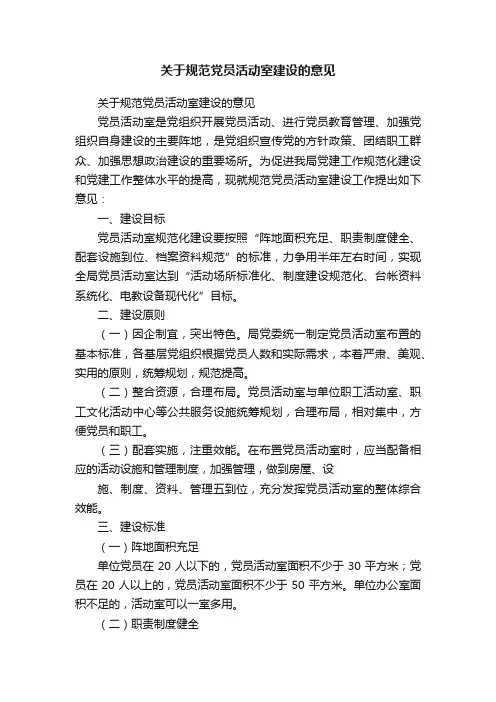 关于规范党员活动室建设的意见

关于规范党员活动室建设的意见

党员活动室是党组织开展党员活动、进行党员教育管理、加强党组织自身建设的主要阵地，是党组织宣传党的方针政策、团结职工群众、加强思想政治建设的重要场所。为促进我局党建工作规范化建设和党建工作整体水平的提高，现就规范党员活动室建设工作提出如下意见：

一、建设目标

党员活动室规范化建设要按照“阵地面积充足、职责制度健全、配套设施到位、档案资料规范”的标准，力争用半年左右时间，实现全局党员活动室达到“活动场所标准化、制度建设规范化、台帐资料系统化、电教设备现代化”目标。

二、建设原则

（一）因企制宜，突出特色。局党委统一制定党员活动室布置的基本标准，各基层党组织根据党员人数和实际需求，本着严肃、美观、实用的原则，统筹规划，规范提高。

（二）整合资源，合理布局。党员活动室与单位职工活动室、职工文化活动中心等公共服务设施统筹规划，合理布局，相对集中，方便党员和职工。

（三）配套实施，注重效能。在布置党员活动室时，应当配备相应的活动设施和管理制度，加强管理，做到房屋、设

施、制度、资料、管理五到位，充分发挥党员活动室的整体综合效能。

三、建设标准

（一）阵地面积充足

单位党员在 20 人以下的，党员活动室面积不少于 30 平方米；党员在 20 人以上的，党员活动室面积不少于 50 平方米。单位办公室面积不足的，活动室可以一室多用。

（二）职责制度健全